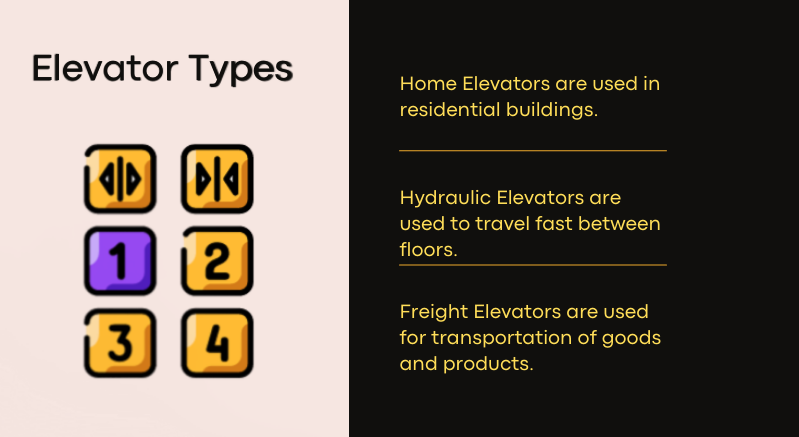 Elevator Types

1
2
3
4

Home Elevators are used in residential buildings.

Hydraulic Elevators are used to travel fast between floors.

Freight Elevators are used for transportation of goods and products.